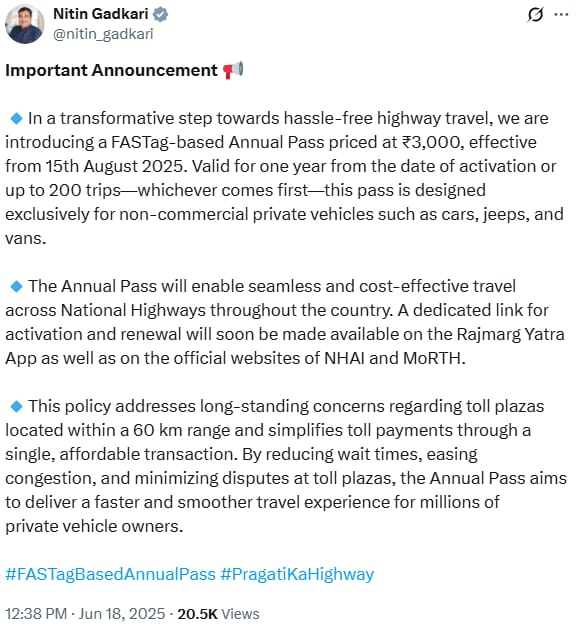 Nitin Gadkari
@nitin_gadkari

Important Announcement 📢

🔹 In a transformative step towards hassle-free highway travel, we are introducing a FASTag-based Annual Pass priced at ₹3,000, effective from 15th August 2025. Valid for one year from the date of activation or up to 200 trips—whichever comes first—this pass is designed exclusively for non-commercial private vehicles such as cars, jeeps, and vans.

🔹 The Annual Pass will enable seamless and cost-effective travel across National Highways throughout the country. A dedicated link for activation and renewal will soon be made available on the Rajmarg Yatra App as well as on the official websites of NHAI and MoRTH.

🔹 This policy addresses long-standing concerns regarding toll plazas located within a 60 km range and simplifies toll payments through a single, affordable transaction. By reducing wait times, easing congestion, and minimizing disputes at toll plazas, the Annual Pass aims to deliver a faster and smoother travel experience for millions of private vehicle owners.

#FASTagBasedAnnualPass #PragatiKaHighway

12:38 PM · Jun 18, 2025 · 20.5K Views